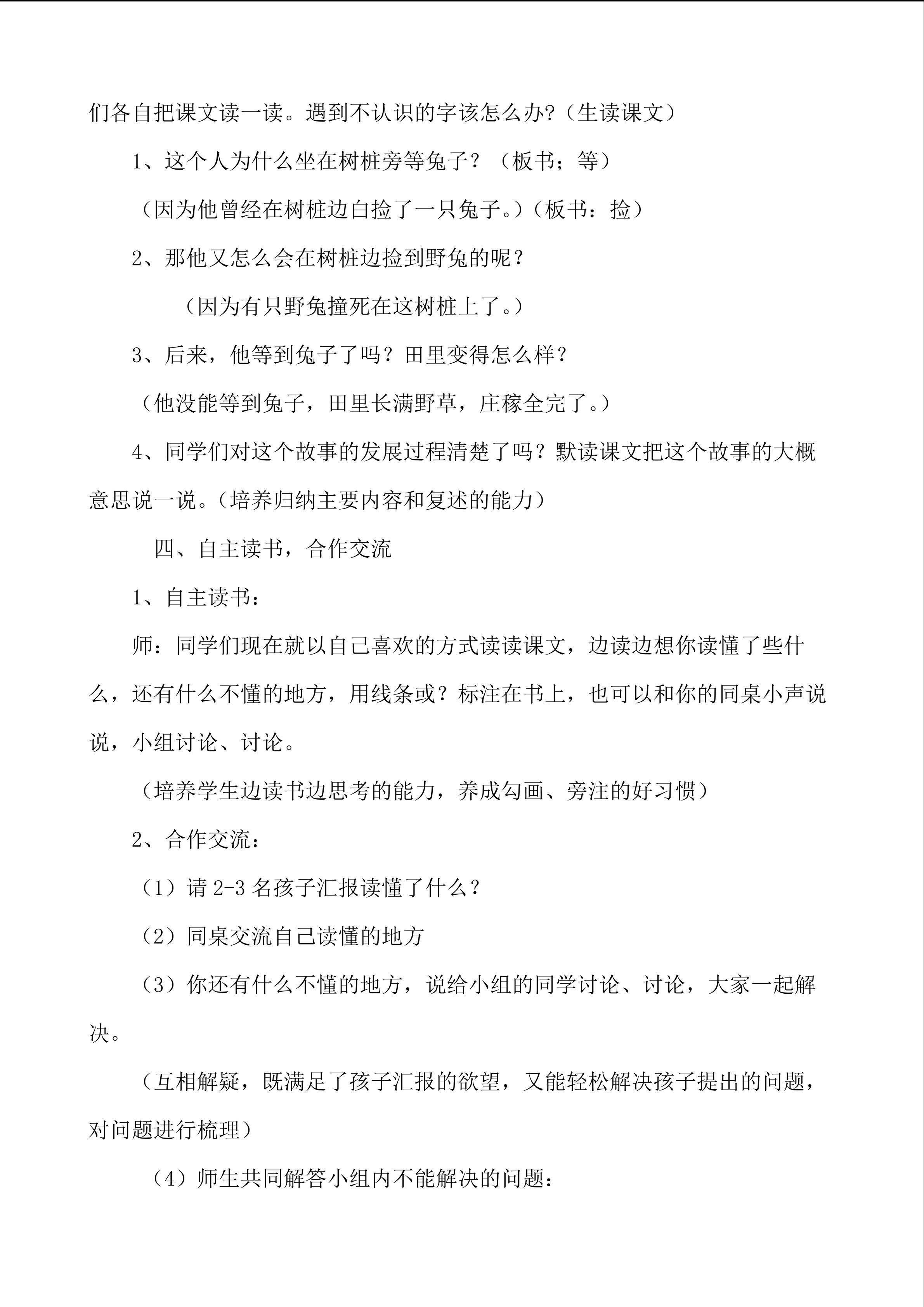 们各自把课文读一读。遇到不认识的字该怎么办?（生读课文）

1、这个人为什么坐在树桩旁等兔子？（板书；等）

（因为他曾经在树桩边白捡了一只兔子。）（板书：捡）

2、那他又怎么会在树桩边捡到野兔的呢？

（因为有只野兔撞死在这树桩上了。）

3、后来，他等到兔子了吗？田里变得怎么样？

（他没能等到兔子，田里长满野草，庄稼全完了。）

4、同学们对这个故事的发展过程清楚了吗？默读课文把这个故事的大概意思说一说。（培养归纳主要内容和复述的能力）

四、自主读书，合作交流

1、自主读书：

师：同学们现在就以自己喜欢的方式读读课文，边读边想你读懂了些什么，还有什么不懂的地方，用线条或？标注在书上，也可以和你的同桌小声说说，小组讨论、讨论。

（培养学生边读书边思考的能力，养成勾画、旁注的好习惯）

2、合作交流：

（1）请 2-3 名孩子汇报读懂了什么？

（2）同桌交流自己读懂的地方

（3）你还有什么不懂的地方，说给小组的同学讨论、讨论，大家一起解决。

（互相解疑，既满足了孩子汇报的欲望，又能轻松解决孩子提出的问题，对问题进行梳理）

（4）师生共同解答小组内不能解决的问题：